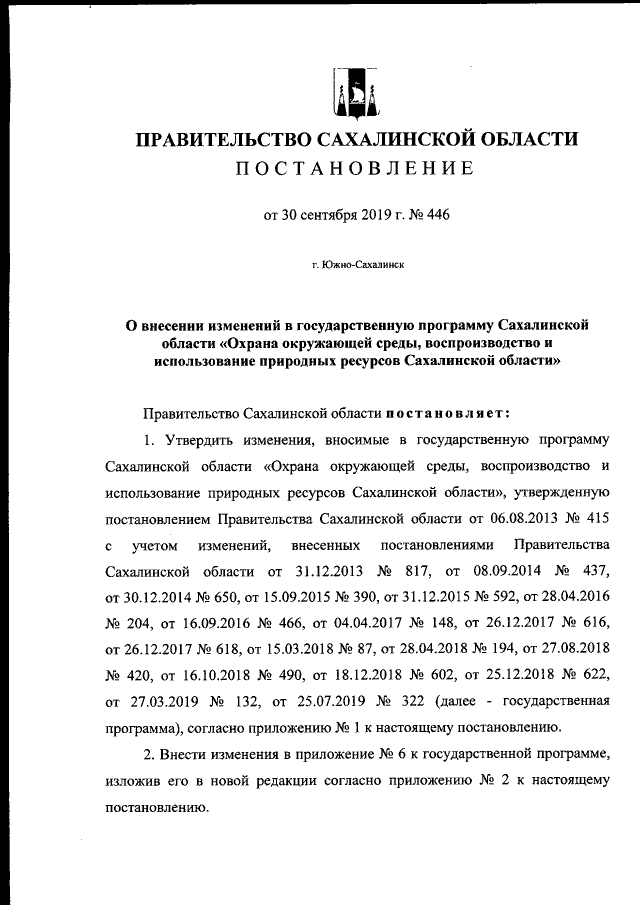 ПРАВИТЕЛЬСТВО САХАЛИНСКОЙ ОБЛАСТИ
ПОСТАНОВЛЕНИЕ

от 30 сентября 2019 г. № 446

г. Южно-Сахалинск

О внесении изменений в государственную программу Сахалинской области «Охрана окружающей среды, воспроизводство и использование природных ресурсов Сахалинской области»

Правительство Сахалинской области постановляет:

1. Утвердить изменения, вносимые в государственную программу Сахалинской области «Охрана окружающей среды, воспроизводство и использование природных ресурсов Сахалинской области», утвержденную постановлением Правительства Сахалинской области от 06.08.2013 № 415 с учетом изменений, внесенных постановлениями Правительства Сахалинской области от 31.12.2013 № 817, от 08.09.2014 № 437, от 30.12.2014 № 650, от 15.09.2015 № 390, от 31.12.2015 № 592, от 28.04.2016 № 204, от 16.09.2016 № 466, от 04.04.2017 № 148, от 26.12.2017 № 616, от 26.12.2017 № 618, от 15.03.2018 № 87, от 28.04.2018 № 194, от 27.08.2018 № 420, от 16.10.2018 № 490, от 18.12.2018 № 602, от 25.12.2018 № 622, от 27.03.2019 № 132, от 25.07.2019 № 322 (далее - государственная программа), согласно приложению № 1 к настоящему постановлению.

2. Внести изменения в приложение № 6 к государственной программе, изложив его в новой редакции согласно приложению № 2 к настоящему постановлению.